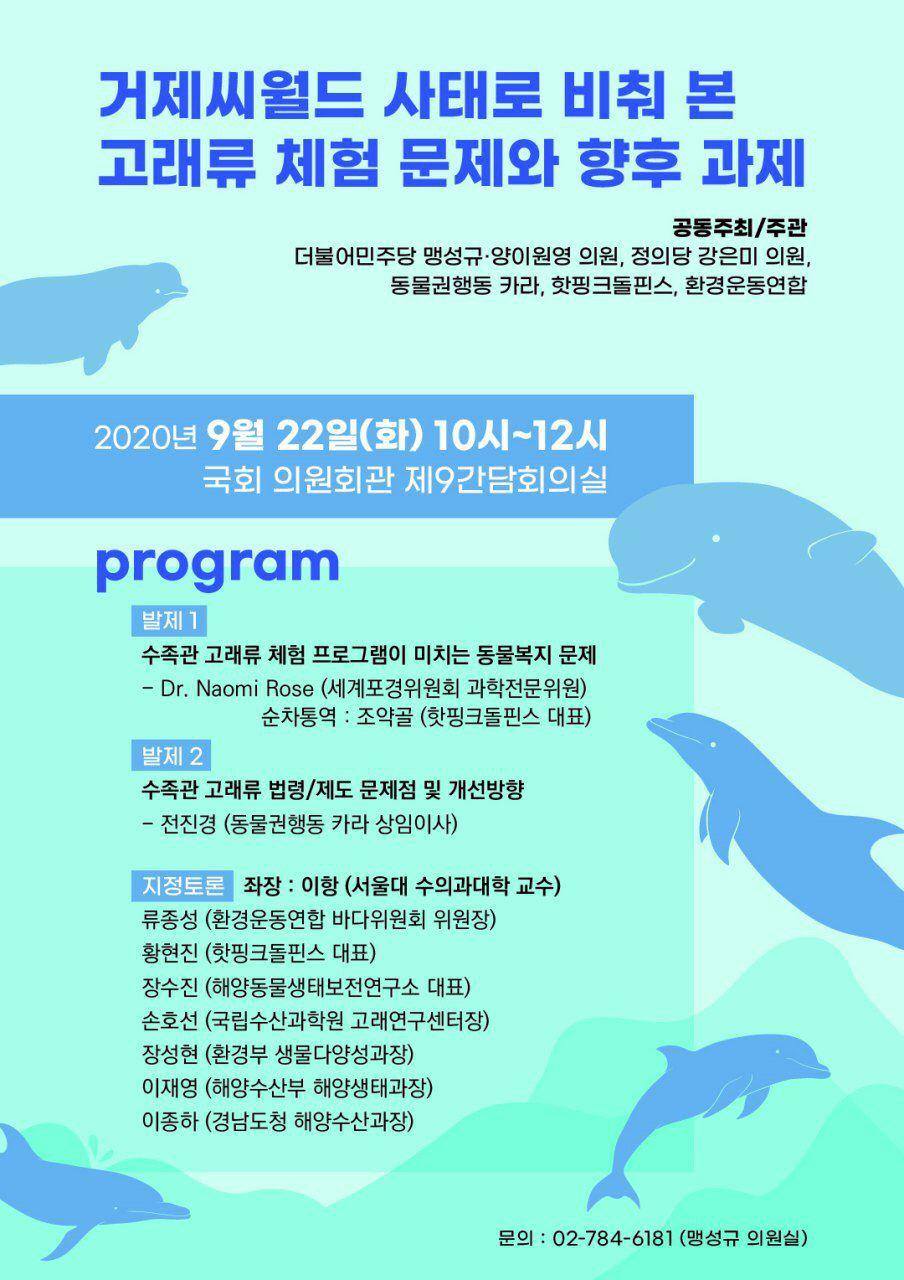 거제씨월드 사태로 비춰 본
고래류 체험 문제와 향후 과제

공동주최/주관
더불어민주당 맹성규·양이원영 의원, 정의당 강은미 의원,
동물권행동 카라, 핫핑크돌핀스, 환경운동연합

2020년 9월 22일(화) 10시~12시
국회 의원회관 제9간담회의실

program

발제 1
수족관 고래류 체험 프로그램이 미치는 동물복지 문제
- Dr. Naomi Rose (세계포경위원회 과학전문위원)
순차통역 : 조약골 (핫핑크돌핀스 대표)

발제 2
수족관 고래류 법령/제도 문제점 및 개선방향
- 전진경 (동물권행동 카라 상임이사)

지정토론 좌장 : 이항 (서울대 수의과대학 교수)
류종성 (환경운동연합 바다위원회 위원장)
황현진 (핫핑크돌핀스 대표)
장수진 (해양동물생태보전연구소 대표)
손호선 (국립수산과학원 고래연구센터장)
장성현 (환경부 생물다양성과장)
이재영 (해양수산부 해양생태과장)
이종하 (경남도청 해양수산과장)

문의 : 02-784-6181 (맹성규 의원실)